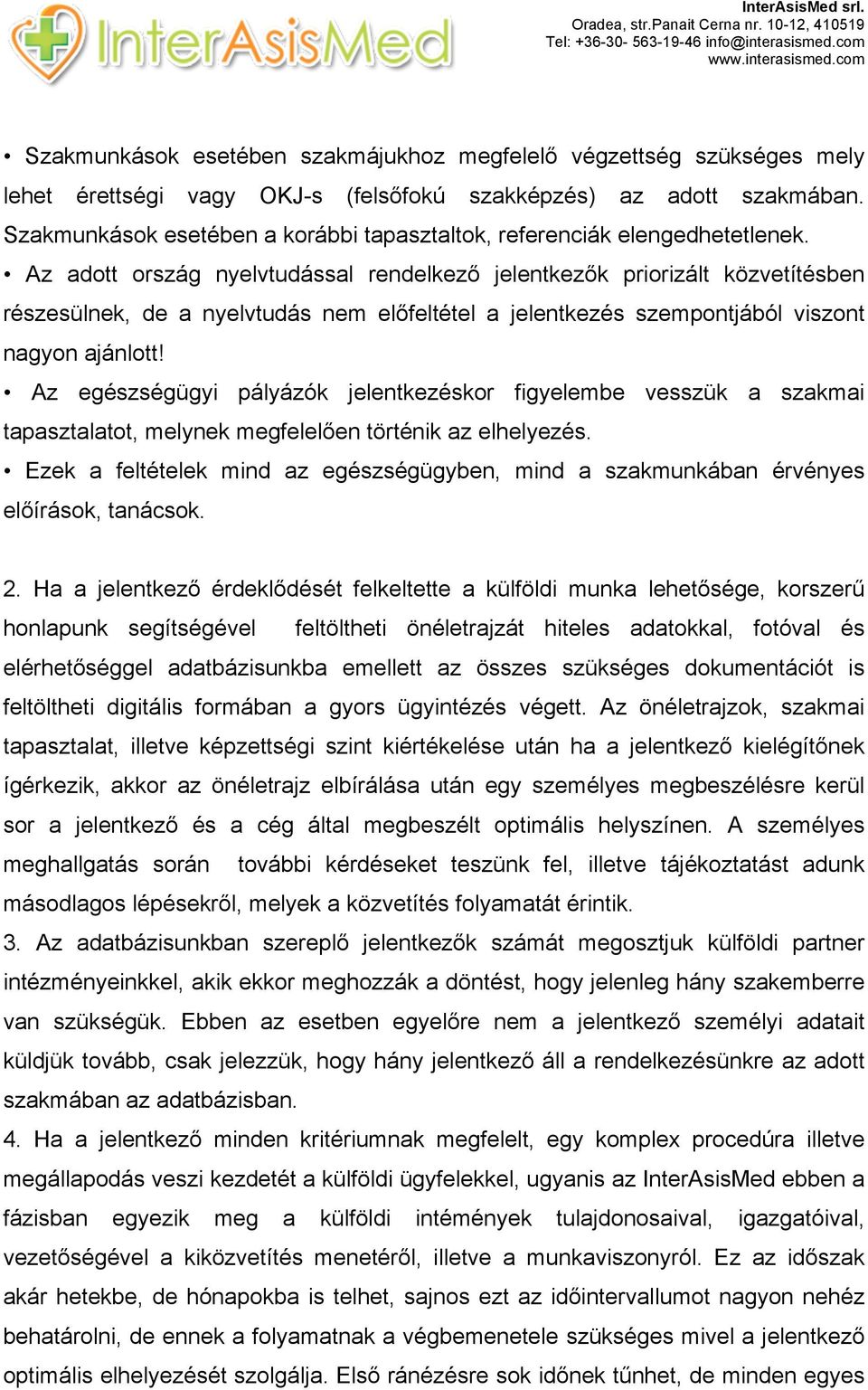 InterAsisMed

InterAsisMed srl.
Oradea, str.Panait Cerna nr. 10-12, 410519
Tel: +36-30- 563-19-46 info@interasismed.com
www.interasismed.com

• Szakmunkások esetében szakmájukhoz megfelelő végzettség szükséges mely lehet érettségi vagy OKJ-s (felsőfokú szakképzés) az adott szakmában. Szakmunkások esetében a korábbi tapasztaltok, referenciák elengedhetetlenek.
• Az adott ország nyelvtudással rendelkező jelentkezők priorizált közvetítésben részesülnek, de a nyelvtudás nem előfeltétel a jelentkezés szempontjából viszont nagyon ajánlott!
• Az egészségügyi pályázók jelentkezéskor figyelembe vesszük a szakmai tapasztalatot, melynek megfelelően történik az elhelyezés.
• Ezek a feltételek mind az egészségügyben, mind a szakmunkában érvényes előírások, tanácsok.

2. Ha a jelentkező érdeklődését felkeltette a külföldi munka lehetősége, korszerű honlapunk segítségével feltöltheti önéletrajzát hiteles adatokkal, fotóval és elérhetőséggel adatbázisunkba emellett az összes szükséges dokumentációt is feltöltheti digitális formában a gyors ügyintézés végett. Az önéletrajzok, szakmai tapasztalat, illetve képzettségi szint kiértékelése után ha a jelentkező kielégítőnek ígérkezik, akkor az önéletrajz elbírálása után egy személyes megbeszélésre kerül sor a jelentkező és a cég által megbeszélt optimális helyszínen. A személyes meghallgatás során további kérdéseket teszünk fel, illetve tájékoztatást adunk másodlagos lépésekről, melyek a közvetítés folyamatát érintik.
3. Az adatbázisunkban szereplő jelentkezők számát megosztjuk külföldi partner intézményeinkkel, akik ekkor meghozzák a döntést, hogy jelenleg hány szakemberre van szükségük. Ebben az esetben egyelőre nem a jelentkező személyi adatait küldjük tovább, csak jelezzük, hogy hány jelentkező áll a rendelkezésünkre az adott szakmában az adatbázisban.
4. Ha a jelentkező minden kritériumnak megfelelt, egy komplex procedúra illetve megállapodás veszi kezdetét a külföldi ügyfelekkel, ugyanis az InterAsisMed ebben a fázisban egyezik meg a külföldi intémények tulajdonosaival, igazgatóival, vezetőségével a kiközvetítés menetéről, illetve a munkaviszonyról. Ez az időszak akár hetekbe, de hónapokba is telhet, sajnos ezt az időintervallumot nagyon nehéz behatárolni, de ennek a folyamatnak a végbemenetele szükséges mivel a jelentkező optimális elhelyezését szolgálja. Első ránézésre sok időnek tűnhet, de minden egyes